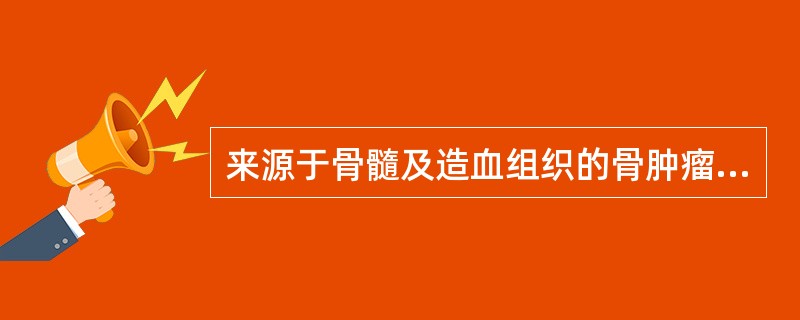 来源于骨髓及造血组织的骨肿瘤...